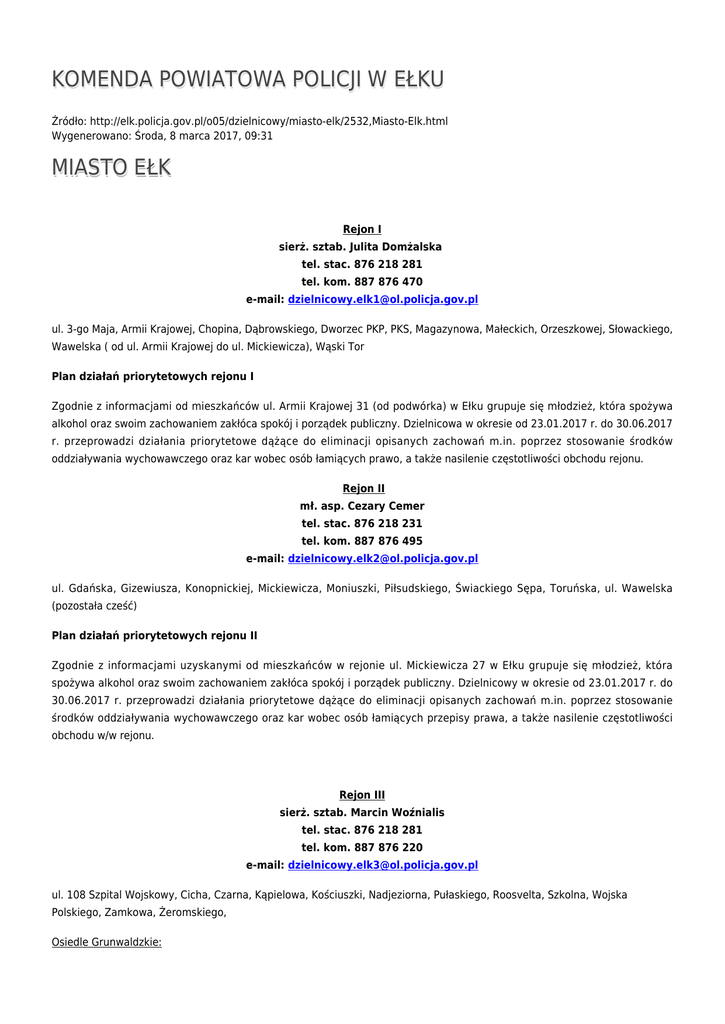 KOMENDA POWIATOWA POLICJI W EŁKU

Źródło: http://elk.policja.gov.pl/o05/dzielnicowy/miasto-elk/2532,Miasto-Elk.html
Wygenerowano: Środa, 8 marca 2017, 09:31

MIASTO EŁK

Rejon I
sierż. sztab. Julita Domżalska
tel. stac. 876 218 281
tel. kom. 887 876 470
e-mail: dzielnicowy.elk1@ol.policja.gov.pl

ul. 3-go Maja, Armii Krajowej, Chopina, Dąbrowskiego, Dworzec PKP, PKS, Magazynowa, Małeckich, Orzeszkowej, Słowackiego, Wawelska ( od ul. Armii Krajowej do ul. Mickiewicza), Wąski Tor

Plan działań priorytetowych rejonu I

Zgodnie z informacjami od mieszkańców ul. Armii Krajowej 31 (od podwórka) w Ełku grupuje się młodzież, która spożywa alkohol oraz swoim zachowaniem zakłóca spokój i porządek publiczny. Dzielnicowa w okresie od 23.01.2017 r. do 30.06.2017 r. przeprowadzi działania priorytetowe dążące do eliminacji opisanych zachowań m.in. poprzez stosowanie środków oddziaływania wychowawczego oraz kar wobec osób łamiących prawo, a także nasilenie częstotliwości obchodu rejonu.

Rejon II
mł. asp. Cezary Cemer
tel. stac. 876 218 231
tel. kom. 887 876 495
e-mail: dzielnicowy.elk2@ol.policja.gov.pl

ul. Gdańska, Gizewiusza, Konopnickiej, Mickiewicza, Moniuszki, Piłsudskiego, Świackiego Sępa, Toruńska, ul. Wawelska (pozostała cześć)

Plan działań priorytetowych rejonu II

Zgodnie z informacjami uzyskanymi od mieszkańców w rejonie ul. Mickiewicza 27 w Ełku grupuje się młodzież, która spożywa alkohol oraz swoim zachowaniem zakłóca spokój i porządek publiczny. Dzielnicowy w okresie od 23.01.2017 r. do 30.06.2017 r. przeprowadzi działania priorytetowe dążące do eliminacji opisanych zachowań m.in. poprzez stosowanie środków oddziaływania wychowawczego oraz kar wobec osób łamiących przepisy prawa, a także nasilenie częstotliwości obchodu w/w rejonu.

Rejon III
sierż. sztab. Marcin Woźnialis
tel. stac. 876 218 281
tel. kom. 887 876 220
e-mail: dzielnicowy.elk3@ol.policja.gov.pl

ul. 108 Szpital Wojskowy, Cicha, Czarna, Kąpielowa, Kościuszki, Nadjeziorna, Pułaskiego, Roosvelta, Szkolna, Wojska Polskiego, Zamkowa, Żeromskiego,

Osiedle Grunwaldzkie: